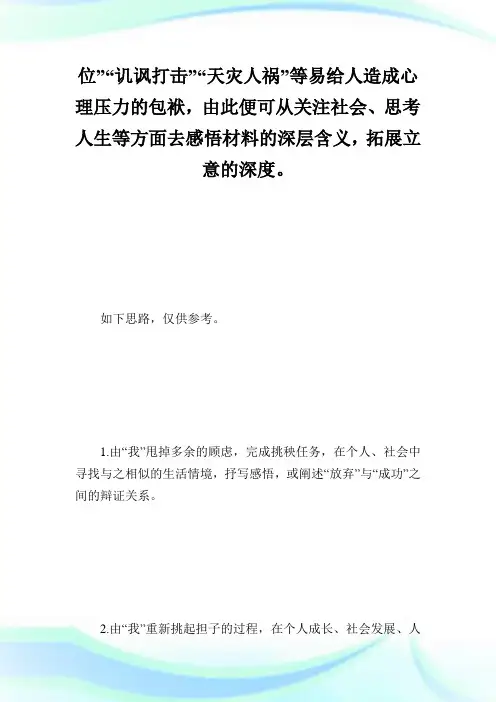 位”“讥讽打击”“天灾人祸”等易给人造成心理压力的包袱，由此便可从关注社会、思考人生等方面去感悟材料的深层含义，拓展立意的深度。

如下思路，仅供参考。

1.由“我”甩掉多余的顾虑，完成挑秧任务，在个人、社会中寻找与之相似的生活情境，抒写感悟，或阐述“放弃”与“成功”之间的辩证关系。

2.由“我”重新挑起担子的过程，在个人成长、社会发展、人